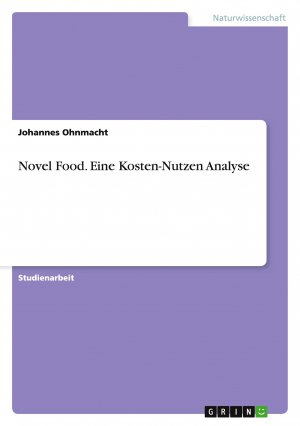 Naturwissenschaft

Johannes Ohnmacht

Novel Food. Eine Kosten-Nutzen Analyse

Studienarbeit

GRIN